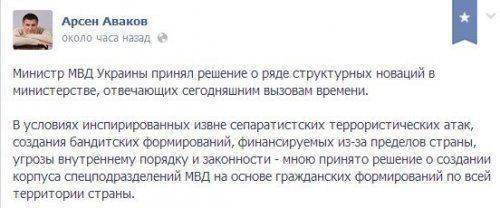 Арсен Аваков
около часа назад

Министр МВД Украины принял решение о ряде структурных новаций в министерстве, отвечающих сегодняшним вызовам времени.

В условиях инспирированных извне сепаратистских террористических атак, создания бандитских формирований, финансируемых из-за пределов страны, угрозы внутреннему порядку и законности - мною принято решение о создании корпуса спецподразделений МВД на основе гражданских формирований по всей территории страны.